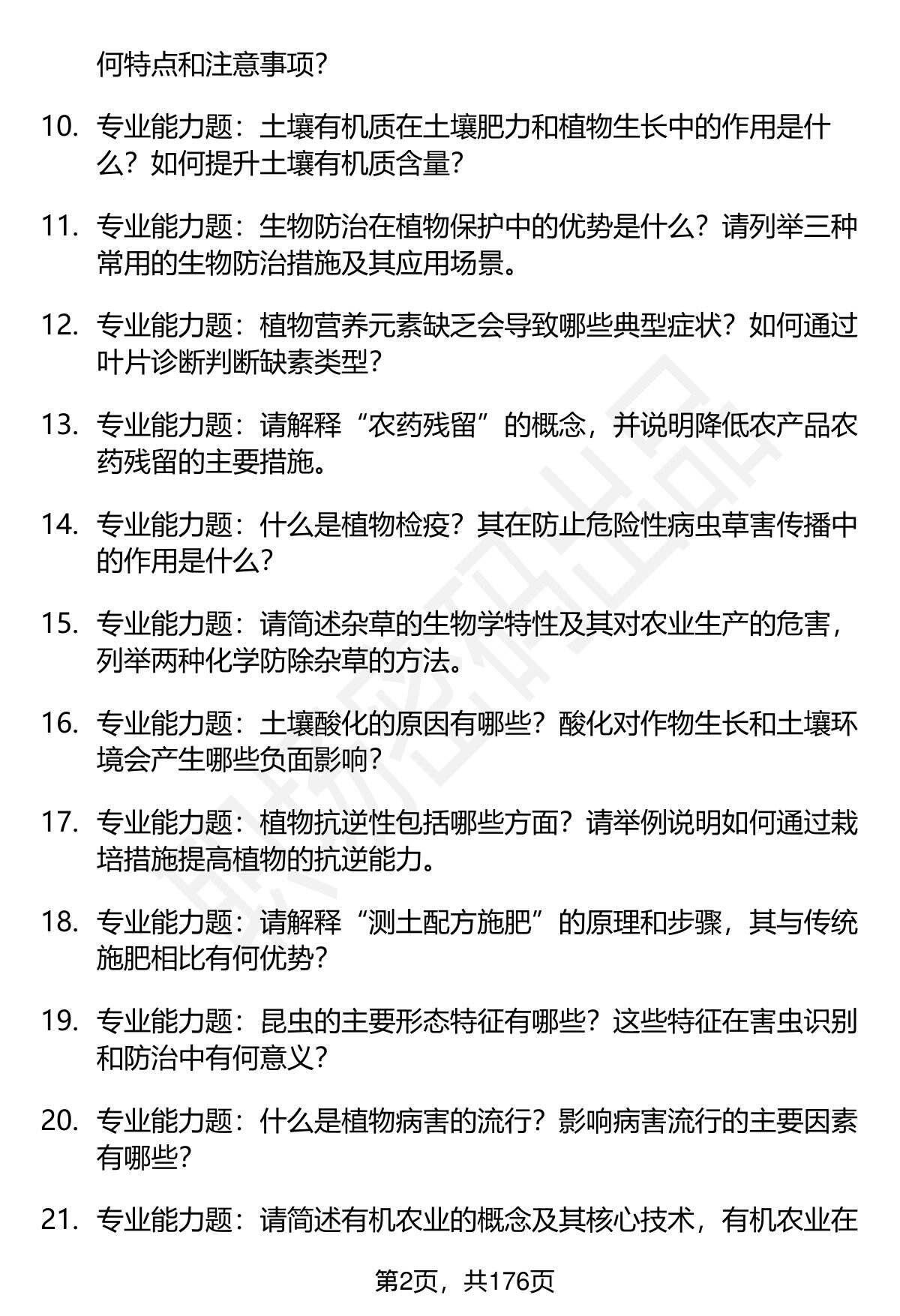 何特点和注意事项？

10. 专业能力题：土壤有机质在土壤肥力和植物生长中的作用是什么？如何提升土壤有机质含量？

11. 专业能力题：生物防治在植物保护中的优势是什么？请列举三种常用的生物防治措施及其应用场景。

12. 专业能力题：植物营养元素缺乏会导致哪些典型症状？如何通过叶片诊断判断缺素类型？

13. 专业能力题：请解释“农药残留”的概念，并说明降低农产品农药残留的主要措施。

14. 专业能力题：什么是植物检疫？其在防止危险性病虫草害传播中的作用是什么？

15. 专业能力题：请简述杂草的生物学特性及其对农业生产的危害，列举两种化学防除杂草的方法。

16. 专业能力题：土壤酸化的原因有哪些？酸化对作物生长和土壤环境会产生哪些负面影响？

17. 专业能力题：植物抗逆性包括哪些方面？请举例说明如何通过栽培措施提高植物的抗逆能力。

18. 专业能力题：请解释“测土配方施肥”的原理和步骤，其与传统施肥相比有何优势？

19. 专业能力题：昆虫的主要形态特征有哪些？这些特征在害虫识别和防治中有何意义？

20. 专业能力题：什么是植物病害的流行？影响病害流行的主要因素有哪些？

21. 专业能力题：请简述有机农业的概念及其核心技术，有机农业在

第2页，共176页